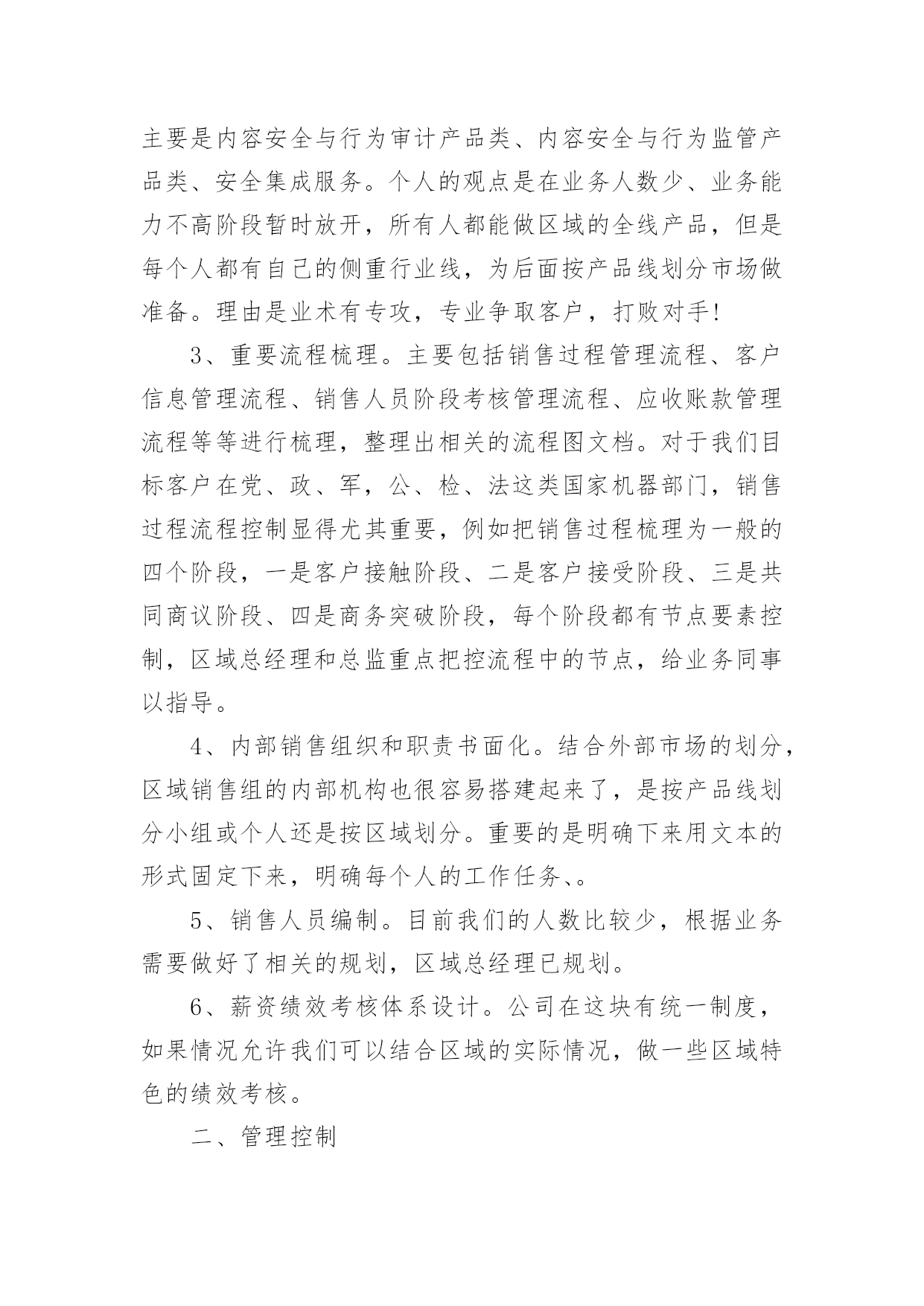 主要是内容安全与行为审计产品类、内容安全与行为监管产品类、安全集成服务。个人的观点是在业务人数少、业务能力不高阶段暂时放开，所有人都能做区域的全线产品，但是每个人都有自己的侧重行业线，为后面按产品线划分市场做准备。理由是业术有专攻，专业争取客户，打败对手!

3、重要流程梳理。主要包括销售过程管理流程、客户信息管理流程、销售人员阶段考核管理流程、应收账款管理流程等等进行梳理，整理出相关的流程图文档。对于我们目标客户在党、政、军，公、检、法这类国家机器部门，销售过程流程控制显得尤其重要，例如把销售过程梳理为一般的四个阶段，一是客户接触阶段、二是客户接受阶段、三是共同商议阶段、四是商务突破阶段，每个阶段都有节点要素控制，区域总经理和总监重点把控流程中的节点，给业务同事以指导。

4、内部销售组织和职责书面化。结合外部市场的划分，区域销售组的内部机构也很容易搭建起来了，是按产品线划分小组或个人还是按区域划分。重要的是明确下来用文本的形式固定下来，明确每个人的工作任务、。

5、销售人员编制。目前我们的人数比较少，根据业务需要做好了相关的规划，区域总经理已规划。

6、薪资绩效考核体系设计。公司在这块有统一制度，如果情况允许我们可以结合区域的实际情况，做一些区域特色的绩效考核。

二、管理控制